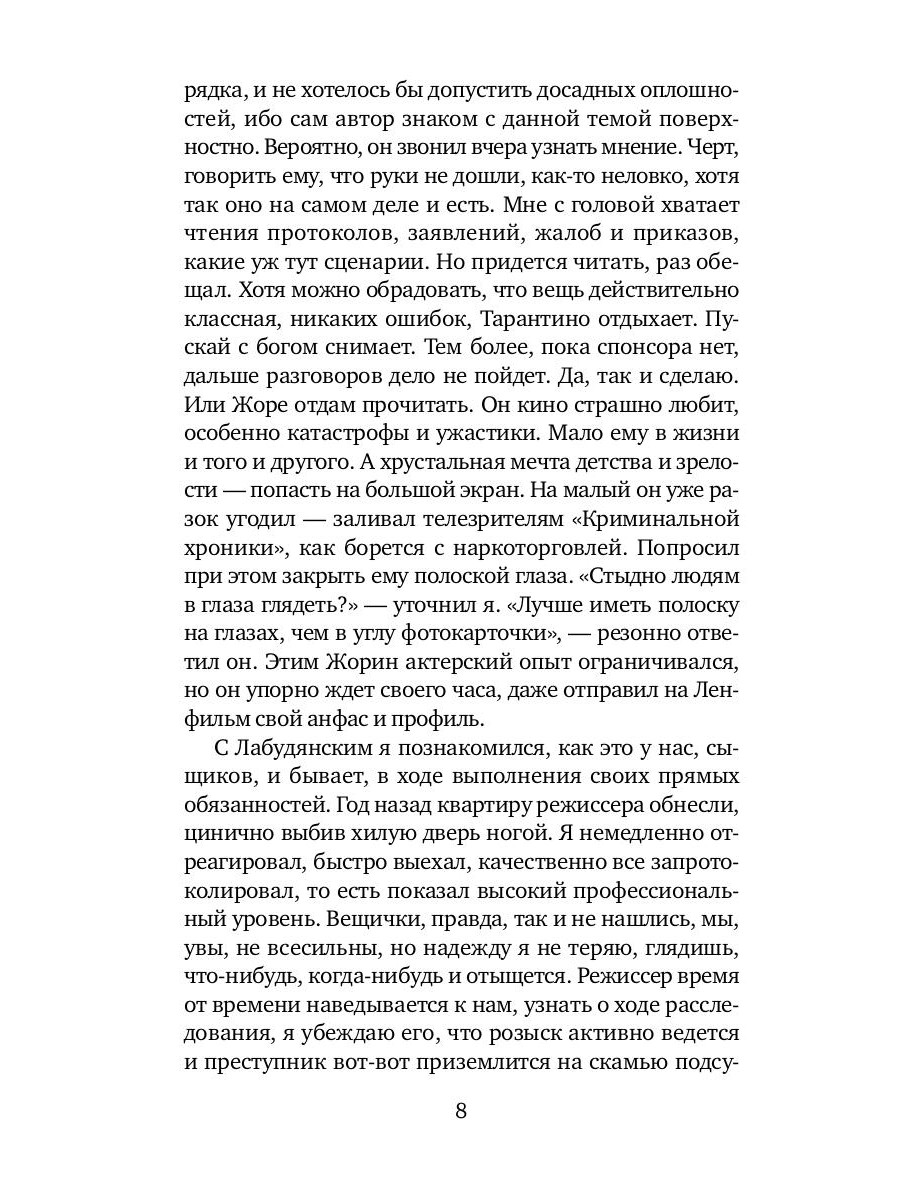 рядка, и не хотелось бы допустить досадных оплошностей, ибо сам автор знаком с данной темой поверхностно. Вероятно, он звонил вчера узнать мнение. Черт, говорить ему, что руки не дошли, как-то неловко, хотя так оно на самом деле и есть. Мне с головой хватает чтения протоколов, заявлений, жалоб и приказов, какие уж тут сценарии. Но придется читать, раз обещал. Хотя можно обрадовать, что вещь действительно классная, никаких ошибок, Тарантино отдыхает. Пускай с богом снимает. Тем более, пока спонсора нет, дальше разговоров дело не пойдет. Да, так и сделаю. Или Жоре отдам прочитать. Он кино страшно любит, особенно катастрофы и ужастики. Мало ему в жизни и того и другого. А хрустальная мечта детства и зрелости — попасть на большой экран. На малый он уже разок угодил — заливал телезрителям «Криминальной хроники», как борется с наркоторговлей. Попросил при этом закрыть ему полоской глаза. «Стыдно людям в глаза глядеть?» — уточнил я. «Лучше иметь полоску на глазах, чем в углу фотокарточки», — резонно ответил он. Этим Жорин актерский опыт ограничивался, но он упорно ждет своего часа, даже отправил на Ленфильм свой анфас и профиль.

С Лабудянским я познакомился, как это у нас, сыщиков, и бывает, в ходе выполнения своих прямых обязанностей. Год назад квартиру режиссера обнесли, цинично выбив хилую дверь ногой. Я немедленно отреагировал, быстро выехал, качественно все запротоколировал, то есть показал высокий профессиональный уровень. Вещички, правда, так и не нашлись, мы, увы, не всесильны, но надежду я не теряю, глядишь, что-нибудь, когда-нибудь и отыщется. Режиссер время от времени наведывается к нам, узнать о ходе расследования, я убеждаю его, что розыск активно ведется и преступник вот-вот приземлится на скамью подсу-

8